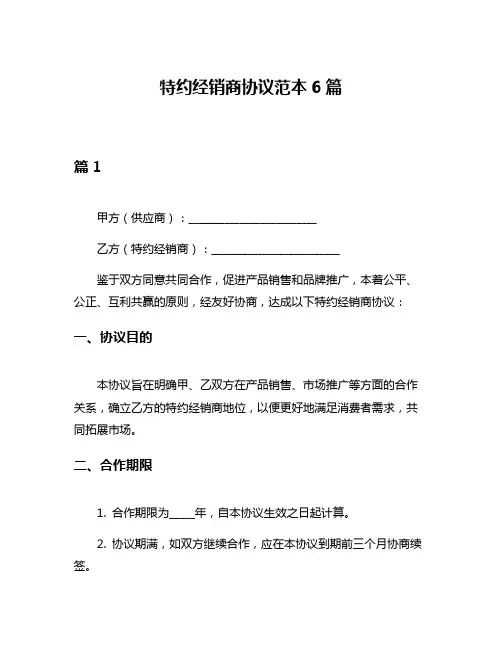 特约经销商协议范本 6 篇

篇 1

甲方（供应商）：______________________

乙方（特约经销商）：______________________

鉴于双方同意共同合作，促进产品销售和品牌推广，本着公平、公正、互利共赢的原则，经友好协商，达成以下特约经销商协议：

一、协议目的

本协议旨在明确甲、乙双方在产品销售、市场推广等方面的合作关系，确立乙方的特约经销商地位，以便更好地满足消费者需求，共同拓展市场。

二、合作期限

1. 合作期限为____年，自本协议生效之日起计算。

2. 协议期满，如双方继续合作，应在本协议到期前三个月协商续签。